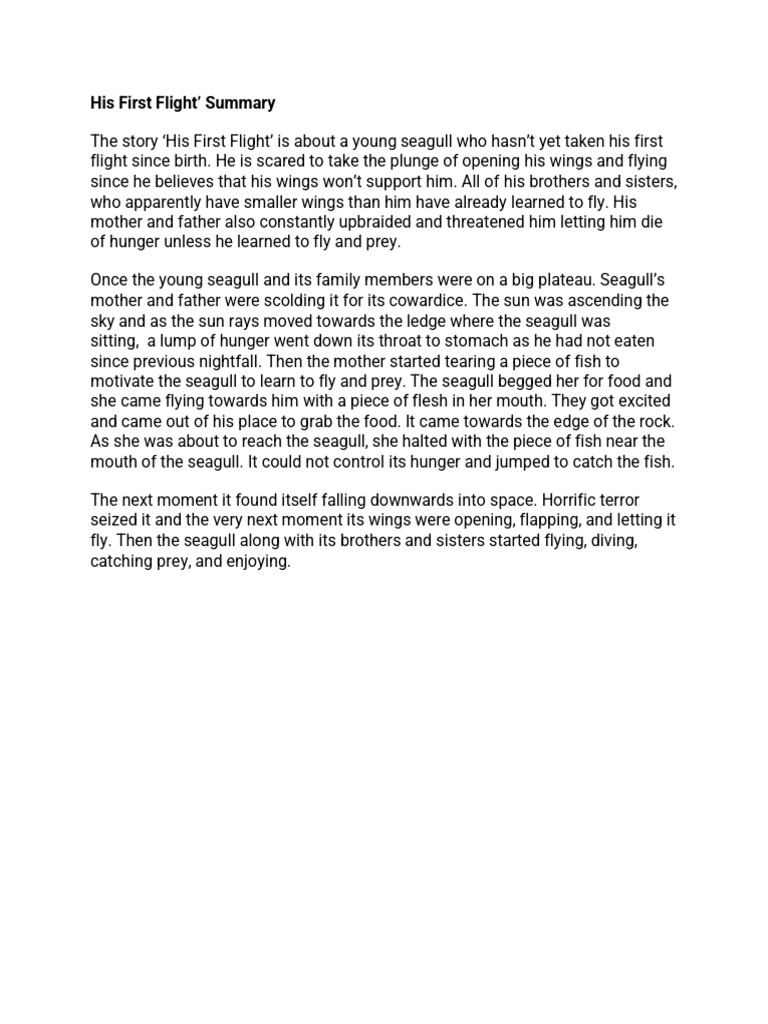 His First Flight' Summary

The story 'His First Flight' is about a young seagull who hasn't yet taken his first flight since birth. He is scared to take the plunge of opening his wings and flying since he believes that his wings won't support him. All of his brothers and sisters, who apparently have smaller wings than him have already learned to fly. His mother and father also constantly upbraided and threatened him letting him die of hunger unless he learned to fly and prey.

Once the young seagull and its family members were on a big plateau. Seagull's mother and father were scolding it for its cowardice. The sun was ascending the sky and as the sun rays moved towards the ledge where the seagull was sitting, a lump of hunger went down its throat to stomach as he had not eaten since previous nightfall. Then the mother started tearing a piece of fish to motivate the seagull to learn to fly and prey. The seagull begged her for food and she came flying towards him with a piece of flesh in her mouth. They got excited and came out of his place to grab the food. It came towards the edge of the rock. As she was about to reach the seagull, she halted with the piece of fish near the mouth of the seagull. It could not control its hunger and jumped to catch the fish.

The next moment it found itself falling downwards into space. Horrific terror seized it and the very next moment its wings were opening, flapping, and letting it fly. Then the seagull along with its brothers and sisters started flying, diving, catching prey, and enjoying.